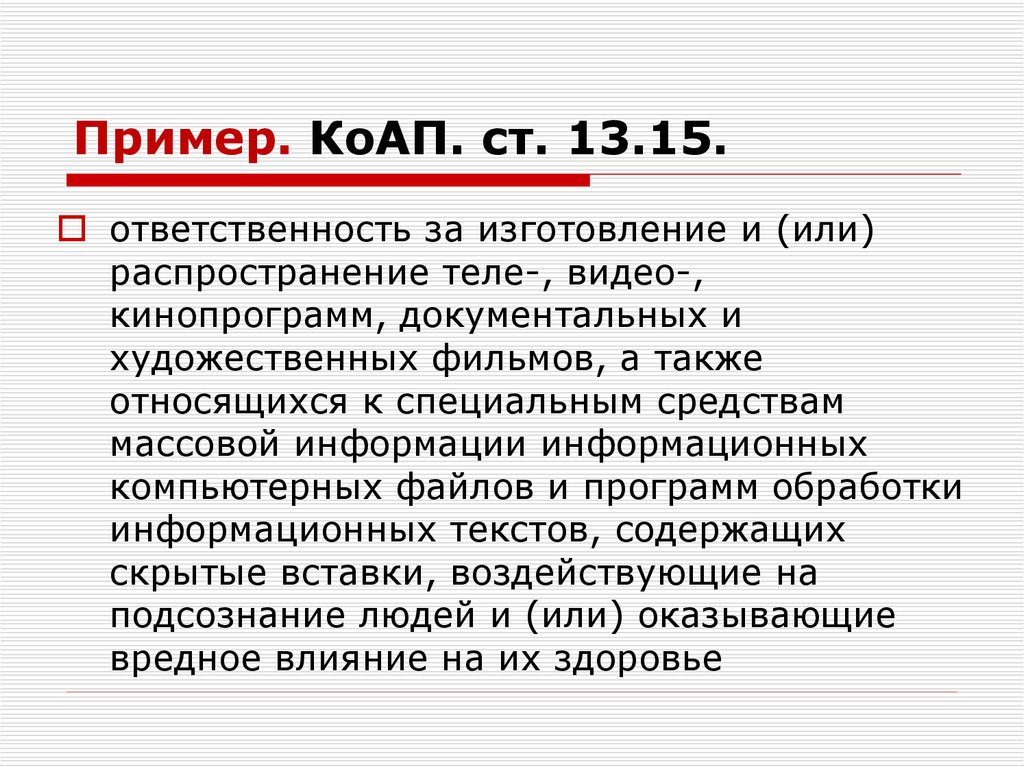 Пример. КоАП. ст. 13.15.

ответственность за изготовление и (или) распространение теле-, видео-, кинопрограмм, документальных и художественных фильмов, а также относящихся к специальным средствам массовой информации информационных компьютерных файлов и программ обработки информационных текстов, содержащих скрытые вставки, воздействующие на подсознание людей и (или) оказывающие вредное влияние на их здоровье